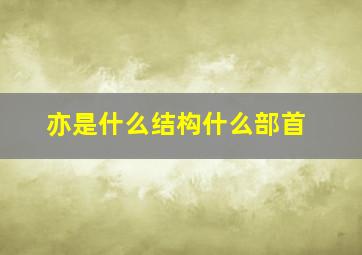 亦是什么结构什么部首